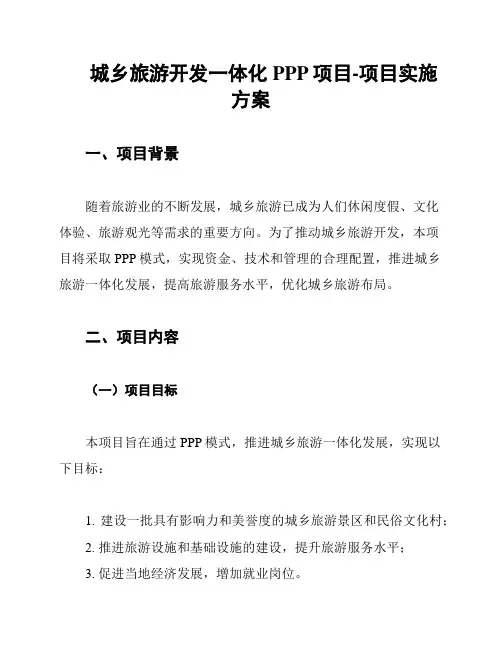 城乡旅游开发一体化 PPP 项目-项目实施方案

一、项目背景

随着旅游业的不断发展，城乡旅游已成为人们休闲度假、文化体验、旅游观光等需求的重要方向。为了推动城乡旅游开发，本项目将采取 PPP 模式，实现资金、技术和管理的合理配置，推进城乡旅游一体化发展，提高旅游服务水平，优化城乡旅游布局。

二、项目内容

（一）项目目标

本项目旨在通过 PPP 模式，推进城乡旅游一体化发展，实现以下目标：

1. 建设一批具有影响力和美誉度的城乡旅游景区和民俗文化村；
2. 推进旅游设施和基础设施的建设，提升旅游服务水平；
3. 促进当地经济发展，增加就业岗位。